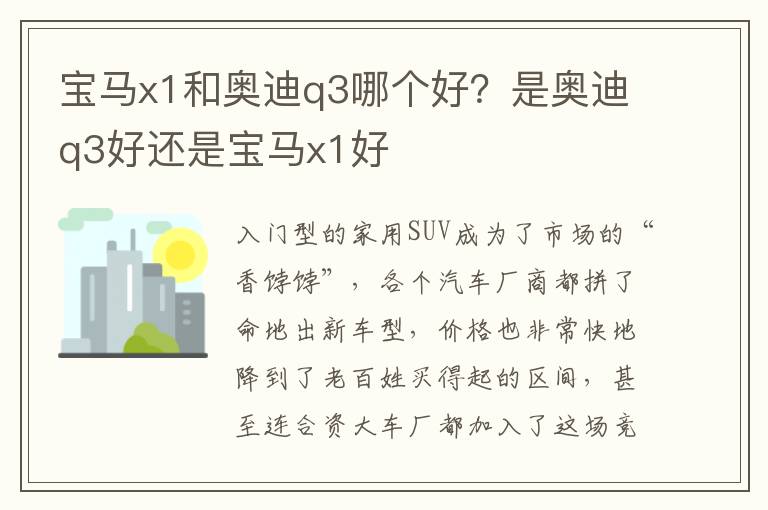 宝马x1和奥迪q3哪个好？是奥迪q3好还是宝马x1好

入门型的家用SUV成为了市场的“香饽饽”，各个汽车厂商都拼了命地出新车型，价格也非常快地降到了老百姓买得起的区间，甚至连合资大车厂都加入了这场竞